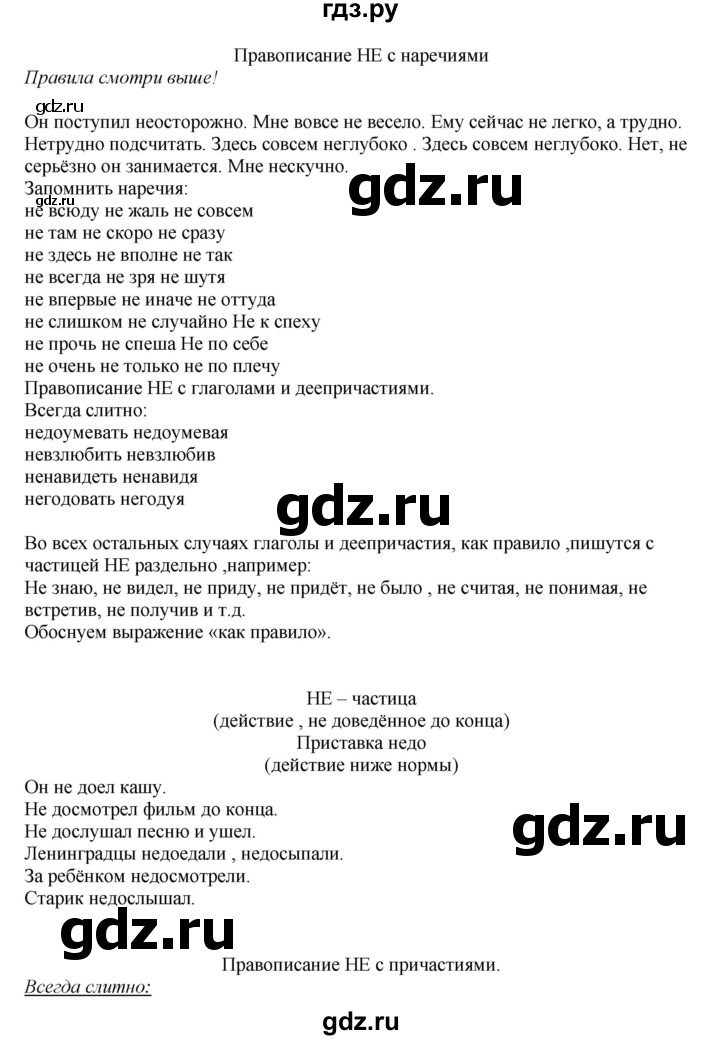 гдз.ру

Правописание НЕ с наречиями

Правила смотри выше!

gdz.ru

Он поступил неосторожно. Мне вовсе не весело. Ему сейчас не легко, а трудно. Нетрудно подсчитать. Здесь совсем неглубоко . Здесь совсем неглубоко. Нет, не серьёзно он занимается. Мне нескучно.

gdz.ru

Запомнить наречия:
gdz.ru
не всюду не жаль не совсем
не там не скоро не сразу
не здесь не вполне не так
не всегда не зря не шутя
не впервые не иначе не оттуда
не слишком не случайно Не к спеху
не прочь не спеша Не по себе
не очень не только не по плечу
Правописание НЕ с глаголами и деепричастиями.
Всегда слитно:
недоумевать недоумевая
невзлюбить невзлюбив
ненавидеть ненавидя
негодовать негодуя

gdz.ru

Во всех остальных случаях глаголы и деепричастия, как правило ,пишутся с частицей НЕ раздельно ,например:
Не знаю, не видел, не приду, не придёт, не было , не считая, не понимая, не встретив, не получив и т.д.
Обоснуем выражение «как правило».

НЕ – частица
(действие , не доведённое до конца)
Приставка недо
(действие ниже нормы)

Он не доел кашу.
Не досмотрел фильм до конца.
Не дослушал песню и ушел.
Ленинградцы недоедали , недосыпали.
За ребёнком недосмотрели.
Старик недослышал.

gdz.ru

gdz.ru

Правописание НЕ с причастиями.

Всегда слитно:

gdz.ru